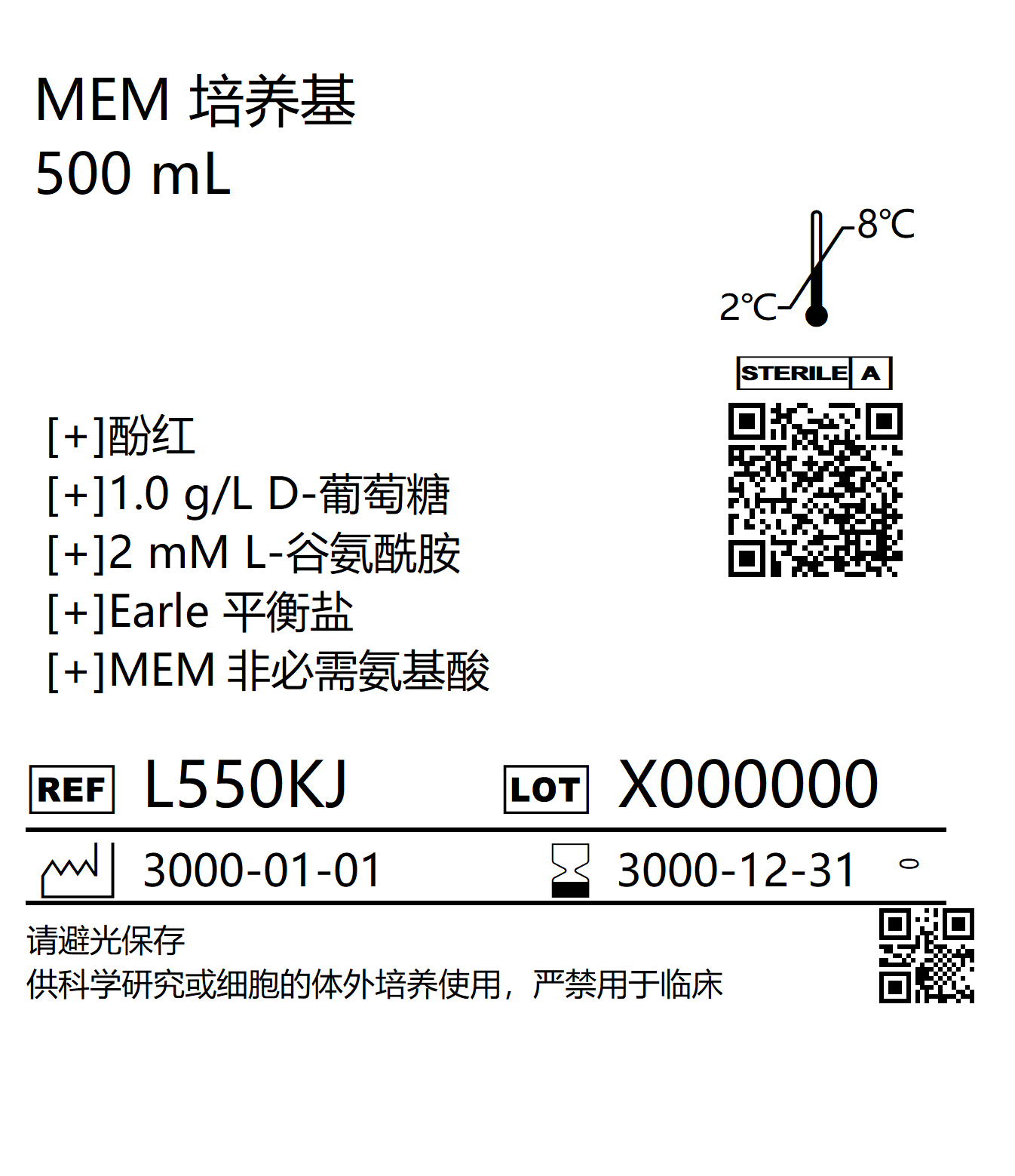 MEM 培养基
500 mL

8℃
2℃

STERILE A

[+]酚红
[+]1.0 g/L D-葡萄糖
[+]2 mM L-谷氨酰胺
[+]Earle 平衡盐
[+]MEM 非必需氨基酸

REF L550KJ LOT X000000

3000-01-01 3000-12-31

请避光保存
供科学研究或细胞的体外培养使用，严禁用于临床